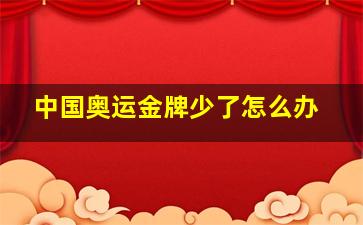 中国奥运金牌少了怎么办